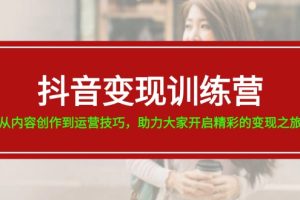 抖音变现训练营

从内容创作到运营技巧，助力大家开启精彩的变现之旅